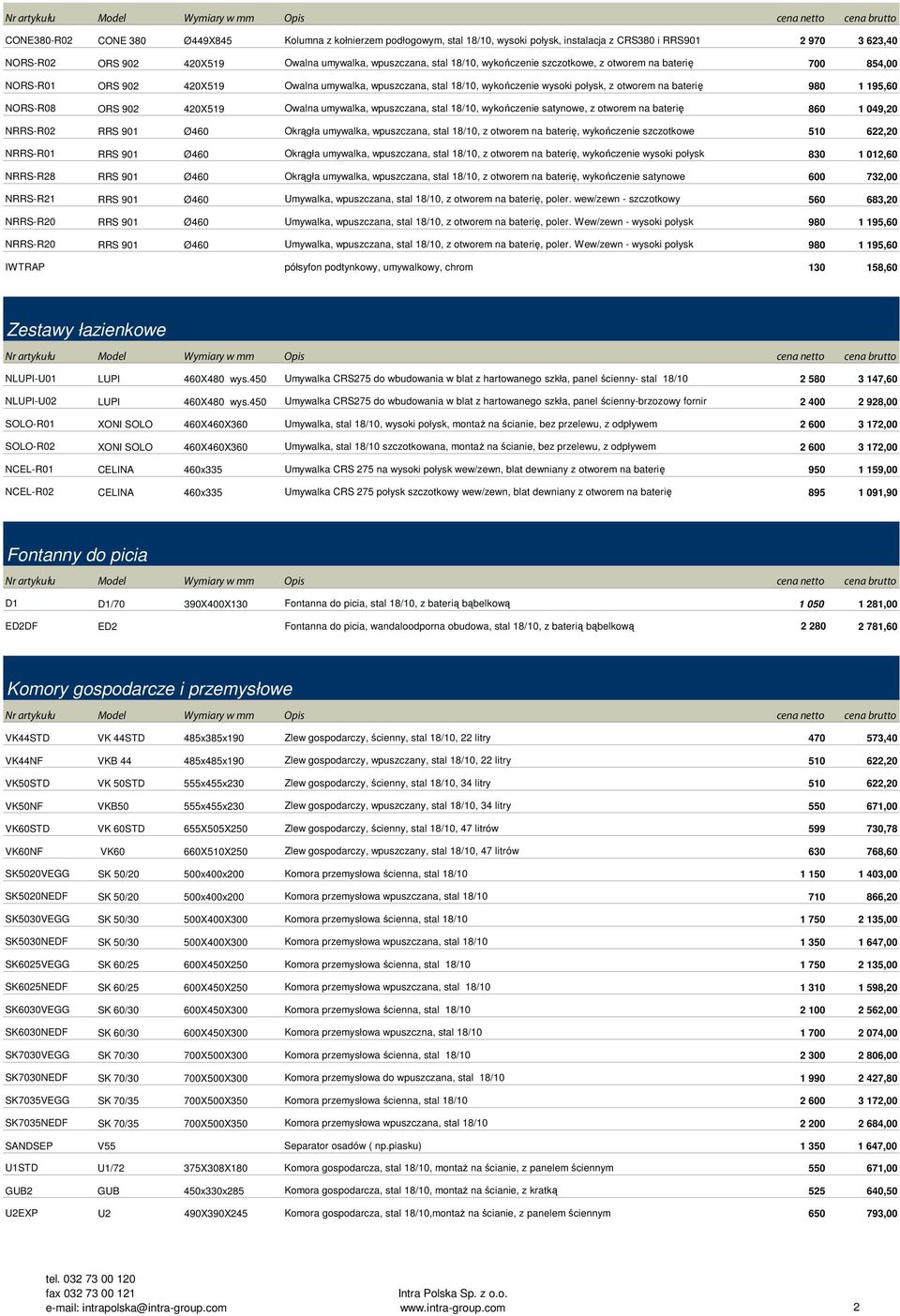 | Nr artykułu | Model | Wymiary w mm | Opis | cena netto | cena brutto |
|---|---|---|---|---|---|
| CONE380-R02 | CONE 380 | Ø449X845 | Kolumna z kołnierzem podłogowym, stal 18/10, wysoki połysk, instalacja z CRS380 i RRS901 | 2 970 | 3 623,40 |
| NORS-R02 | ORS 902 | 420X519 | Owalna umywalka, wpuszczana, stal 18/10, wykończenie szczotkowe, z otworem na baterię | 700 | 854,00 |
| NORS-R01 | ORS 902 | 420X519 | Owalna umywalka, wpuszczana, stal 18/10, wykończenie wysoki połysk, z otworem na baterię | 980 | 1 195,60 |
| NORS-R08 | ORS 902 | 420X519 | Owalna umywalka, wpuszczana, stal 18/10, wykończenie satynowe, z otworem na baterię | 860 | 1 049,20 |
| NRRS-R02 | RRS 901 | Ø460 | Okrągła umywalka, wpuszczana, stal 18/10, z otworem na baterię, wykończenie szczotkowe | 510 | 622,20 |
| NRRS-R01 | RRS 901 | Ø460 | Okrągła umywalka, wpuszczana, stal 18/10, z otworem na baterię, wykończenie wysoki połysk | 830 | 1 012,60 |
| NRRS-R28 | RRS 901 | Ø460 | Okrągła umywalka, wpuszczana, stal 18/10, z otworem na baterię, wykończenie satynowe | 600 | 732,00 |
| NRRS-R21 | RRS 901 | Ø460 | Umywalka, wpuszczana, stal 18/10, z otworem na baterię, poler. wew/zewn - szczotkowy | 560 | 683,20 |
| NRRS-R20 | RRS 901 | Ø460 | Umywalka, wpuszczana, stal 18/10, z otworem na baterię, poler. Wew/zewn - wysoki połysk | 980 | 1 195,60 |
| NRRS-R20 | RRS 901 | Ø460 | Umywalka, wpuszczana, stal 18/10, z otworem na baterię, poler. Wew/zewn - wysoki połysk | 980 | 1 195,60 |
| IWTRAP | | | półsyfon podtynkowy, umywalkowy, chrom | 130 | 158,60 |

Zestawy łazienkowe

| Nr artykułu | Model | Wymiary w mm | Opis | cena netto | cena brutto |
|---|---|---|---|---|---|
| NLUPI-U01 | LUPI | 460X480 wys.450 | Umywalka CRS275 do wbudowania w blat z hartowanego szkła, panel ścienny- stal 18/10 | 2 580 | 3 147,60 |
| NLUPI-U02 | LUPI | 460X480 wys.450 | Umywalka CRS275 do wbudowania w blat z hartowanego szkła, panel ścienny-brzozowy fornir | 2 400 | 2 928,00 |
| SOLO-R01 | XONI SOLO | 460X460X360 | Umywalka, stal 18/10, wysoki połysk, montaż na ścianie, bez przelewu, z odpływem | 2 600 | 3 172,00 |
| SOLO-R02 | XONI SOLO | 460X460X360 | Umywalka, stal 18/10 szczotkowana, montaż na ścianie, bez przelewu, z odpływem | 2 600 | 3 172,00 |
| NCEL-R01 | CELINA | 460x335 | Umywalka CRS 275 na wysoki połysk wew/zewn, blat dewniany z otworem na baterię | 950 | 1 159,00 |
| NCEL-R02 | CELINA | 460x335 | Umywalka CRS 275 połysk szczotkowy wew/zewn, blat dewniany z otworem na baterię | 895 | 1 091,90 |

Fontanny do picia

| Nr artykułu | Model | Wymiary w mm | Opis | cena netto | cena brutto |
|---|---|---|---|---|---|
| D1 | D1/70 | 390X400X130 | Fontanna do picia, stal 18/10, z baterią bąbelkową | 1 050 | 1 281,00 |
| ED2DF | ED2 | | Fontanna do picia, wandaloodporna obudowa, stal 18/10, z baterią bąbelkową | 2 280 | 2 781,60 |

Komory gospodarcze i przemysłowe

| Nr artykułu | Model | Wymiary w mm | Opis | cena netto | cena brutto |
|---|---|---|---|---|---|
| VK44STD | VK 44STD | 485x385x190 | Zlew gospodarczy, ścienny, stal 18/10, 22 litry | 470 | 573,40 |
| VK44NF | VKB 44 | 485x485x190 | Zlew gospodarczy, wpuszczany, stal 18/10, 22 litry | 510 | 622,20 |
| VK50STD | VK 50STD | 555x455x230 | Zlew gospodarczy, ścienny, stal 18/10, 34 litry | 510 | 622,20 |
| VK50NF | VKB50 | 555x455x230 | Zlew gospodarczy, wpuszczany, stal 18/10, 34 litry | 550 | 671,00 |
| VK60STD | VK 60STD | 655X505X250 | Zlew gospodarczy, ścienny, stal 18/10, 47 litrów | 599 | 730,78 |
| VK60NF | VK60 | 660X510X250 | Zlew gospodarczy, wpuszczany, stal 18/10, 47 litrów | 630 | 768,60 |
| SK5020VEGG | SK 50/20 | 500x400x200 | Komora przemysłowa ścienna, stal 18/10 | 1 150 | 1 403,00 |
| SK5020NEDF | SK 50/20 | 500x400x200 | Komora przemysłowa wpuszczana, stal 18/10 | 710 | 866,20 |
| SK5030VEGG | SK 50/30 | 500X400X300 | Komora przemysłowa ścienna, stal 18/10 | 1 750 | 2 135,00 |
| SK5030NEDF | SK 50/30 | 500X400X300 | Komora przemysłowa wpuszczana, stal 18/10 | 1 350 | 1 647,00 |
| SK6025VEGG | SK 60/25 | 600X450X250 | Komora przemysłowa ścienna, stal 18/10 | 1 750 | 2 135,00 |
| SK6025NEDF | SK 60/25 | 600X450X250 | Komora przemysłowa wpuszczana, stal 18/10 | 1 310 | 1 598,20 |
| SK6030VEGG | SK 60/30 | 600X450X300 | Komora przemysłowa ścienna, stal 18/10 | 2 100 | 2 562,00 |
| SK6030NEDF | SK 60/30 | 600X450X300 | Komora przemysłowa wpuszczna, stal 18/10 | 1 700 | 2 074,00 |
| SK7030VEGG | SK 70/30 | 700X500X300 | Komora przemysłowa ścienna, stal 18/10 | 2 300 | 2 806,00 |
| SK7030NEDF | SK 70/30 | 700X500X300 | Komora przemysłowa do wpuszczana, stal 18/10 | 1 990 | 2 427,80 |
| SK7035VEGG | SK 70/35 | 700X500X350 | Komora przemysłowa ścienna, stal 18/10 | 2 600 | 3 172,00 |
| SK7035NEDF | SK 70/35 | 700X500X350 | Komora przemysłowa wpuszczana, stal 18/10 | 2 200 | 2 684,00 |
| SANDSEP | V55 | | Separator osadów ( np.piasku) | 1 350 | 1 647,00 |
| U1STD | U1/72 | 375X308X180 | Komora gospodarcza, stal 18/10, montaż na ścianie, z panelem ściennym | 550 | 671,00 |
| GUB2 | GUB | 450x330x285 | Komora gospodarcza, stal 18/10, montaż na ścianie, z kratką | 525 | 640,50 |
| U2EXP | U2 | 490X390X245 | Komora gospodarcza, stal 18/10,montaż na ścianie, z panelem ściennym | 650 | 793,00 |

tel. 032 73 00 120
fax 032 73 00 121
e-mail: intrapolska@intra-group.com

Intra Polska Sp. z o.o.
www.intra-group.com

2